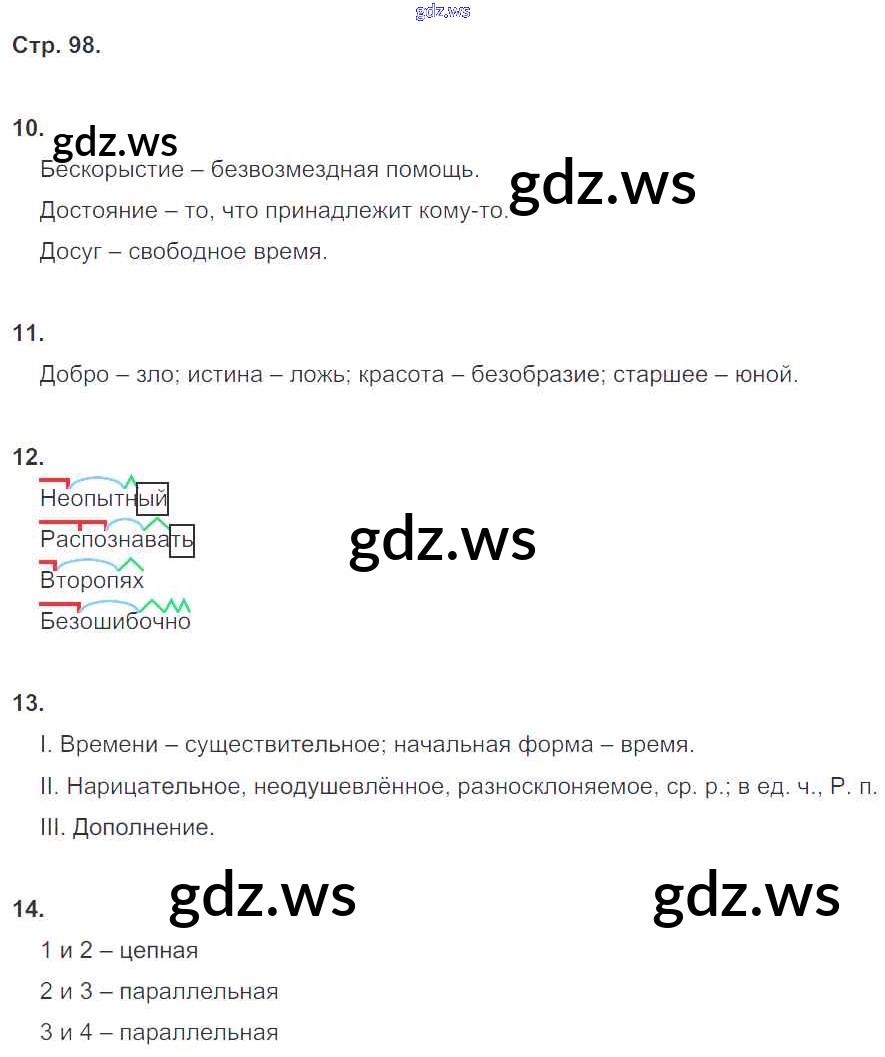 Стр. 98.

10.

Бескорыстие – безвозмездная помощь.

Достояние – то, что принадлежит кому-то.

Досуг – свободное время.

11.

Добро – зло; истина – ложь; красота – безобразие; старшее – юной.

12.

Неопытный

Распознавать

Второпях

Безошибочно

13.

I. Времени – существительное; начальная форма – время.

II. Нарицательное, неодушевлённое, разносклоняемое, ср. р.; в ед. ч., Р. п.

III. Дополнение.

14.

1 и 2 – цепная

2 и 3 – параллельная

3 и 4 – параллельная

gdz.ws